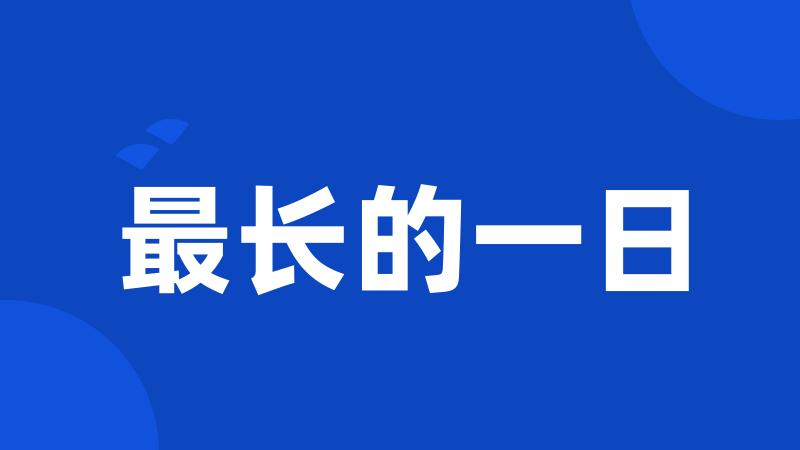 最长的一日